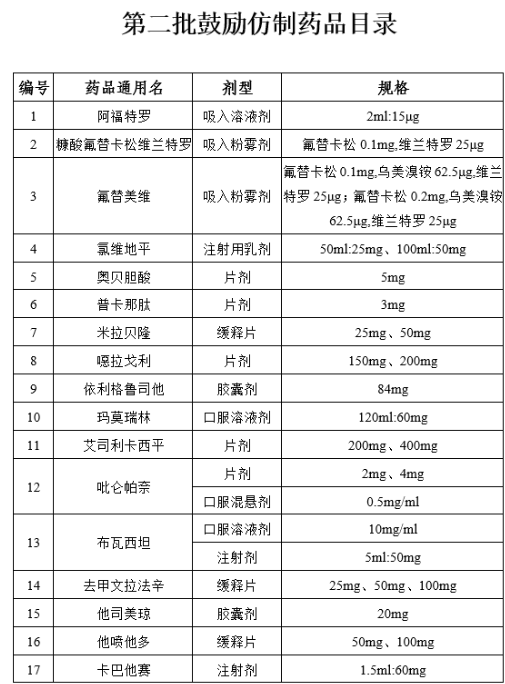 第二批鼓励仿制药品目录

| 编号 | 药品通用名 | 剂型 | 规格 |
|---|---|---|---|
| 1 | 阿福特罗 | 吸入溶液剂 | 2ml:15μg |
| 2 | 糠酸氟替卡松维兰特罗 | 吸入粉雾剂 | 氟替卡松 0.1mg,维兰特罗 25μg |
| 3 | 氟替美维 | 吸入粉雾剂 | 氟替卡松 0.1mg,乌美溴铵 62.5μg,维兰特罗 25μg；氟替卡松 0.2mg,乌美溴铵 62.5μg,维兰特罗 25μg |
| 4 | 氯维地平 | 注射用乳剂 | 50ml:25mg、100ml:50mg |
| 5 | 奥贝胆酸 | 片剂 | 5mg |
| 6 | 普卡那肽 | 片剂 | 3mg |
| 7 | 米拉贝隆 | 缓释片 | 25mg、50mg |
| 8 | 噁拉戈利 | 片剂 | 150mg、200mg |
| 9 | 依利格鲁司他 | 胶囊剂 | 84mg |
| 10 | 玛莫瑞林 | 口服溶液剂 | 120ml:60mg |
| 11 | 艾司利卡西平 | 片剂 | 200mg、400mg |
| 12 | 吡仑帕奈 | 片剂 | 2mg、4mg |
| | | 口服混悬剂 | 0.5mg/ml |
| 13 | 布瓦西坦 | 口服溶液剂 | 10mg/ml |
| | | 注射剂 | 5ml:50mg |
| 14 | 去甲文拉法辛 | 缓释片 | 25mg、50mg、100mg |
| 15 | 他司美琼 | 胶囊剂 | 20mg |
| 16 | 他喷他多 | 缓释片 | 50mg、100mg |
| 17 | 卡巴他赛 | 注射剂 | 1.5ml:60mg |